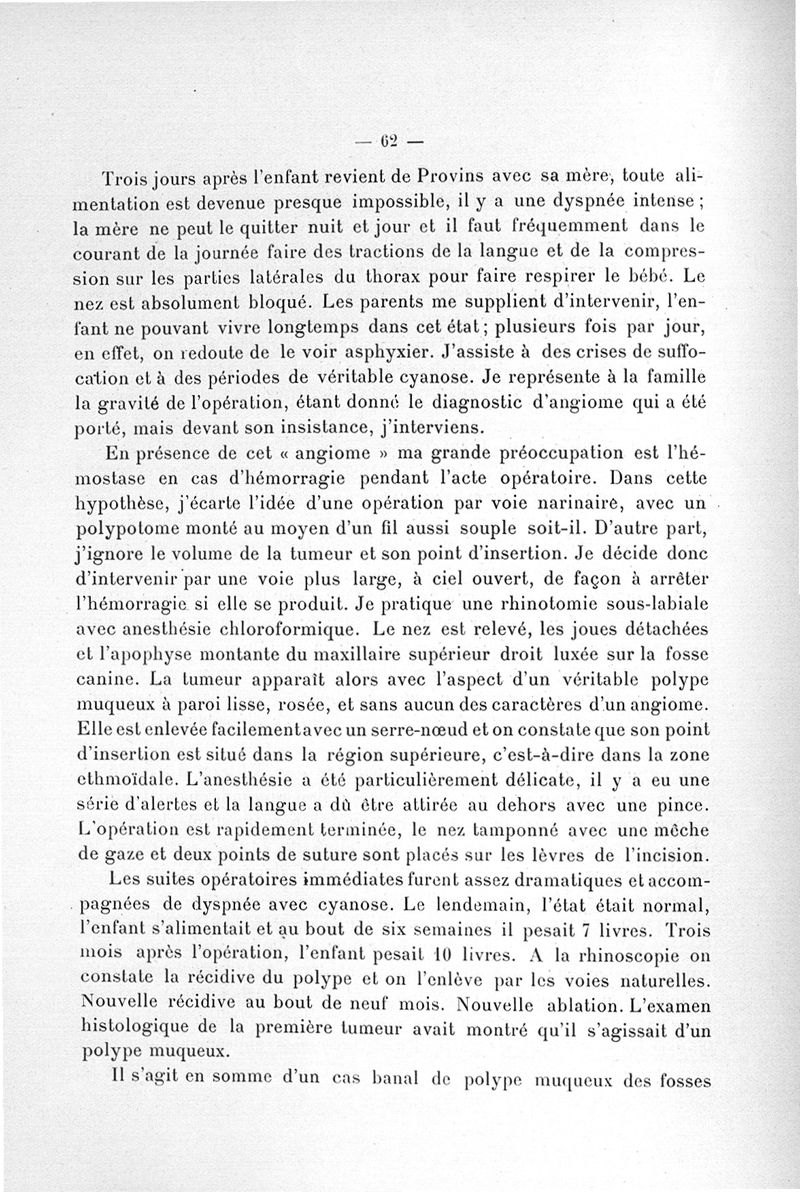 — 62 —

Trois jours après l'enfant revient de Provins avec sa mère, toute alimentation est devenue presque impossible, il y a une dyspnée intense ; la mère ne peut le quitter nuit et jour et il faut fréquemment dans le courant de la journée faire des tractions de la langue et de la compression sur les parties latérales du thorax pour faire respirer le bébé. Le nez est absolument bloqué. Les parents me supplient d'intervenir, l'enfant ne pouvant vivre longtemps dans cet état ; plusieurs fois par jour, en effet, on redoute de le voir asphyxier. J'assiste à des crises de suffocation et à des périodes de véritable cyanose. Je représente à la famille la gravité de l'opération, étant donné le diagnostic d'angiome qui a été porté, mais devant son insistance, j'interviens.

En présence de cet « angiome » ma grande préoccupation est l'hémostase en cas d'hémorragie pendant l'acte opératoire. Dans cette hypothèse, j'écarte l'idée d'une opération par voie narinaire, avec un polypotome monté au moyen d'un fil aussi souple soit-il. D'autre part, j'ignore le volume de la tumeur et son point d'insertion. Je décide donc d'intervenir par une voie plus large, à ciel ouvert, de façon à arrêter l'hémorragie si elle se produit. Je pratique une rhinotomie sous-labiale avec anesthésie chloroformique. Le nez est relevé, les joues détachées et l'apophyse montante du maxillaire supérieur droit luxée sur la fosse canine. La tumeur apparaît alors avec l'aspect d'un véritable polype muqueux à paroi lisse, rosée, et sans aucun des caractères d'un angiome. Elle est enlevée facilement avec un serre-nœud et on constate que son point d'insertion est situé dans la région supérieure, c'est-à-dire dans la zone ethmoïdale. L'anesthésie a été particulièrement délicate, il y a eu une série d'alertes et la langue a dû être attirée au dehors avec une pince. L'opération est rapidement terminée, le nez tamponné avec une mèche de gaze et deux points de suture sont placés sur les lèvres de l'incision.

Les suites opératoires immédiates furent assez dramatiques et accompagnées de dyspnée avec cyanose. Le lendemain, l'état était normal, l'enfant s'alimentait et au bout de six semaines il pesait 7 livres. Trois mois après l'opération, l'enfant pesait 10 livres. A la rhinoscopie on constate la récidive du polype et on l'enlève par les voies naturelles. Nouvelle récidive au bout de neuf mois. Nouvelle ablation. L'examen histologique de la première tumeur avait montré qu'il s'agissait d'un polype muqueux.

Il s'agit en somme d'un cas banal de polype muqueux des fosses